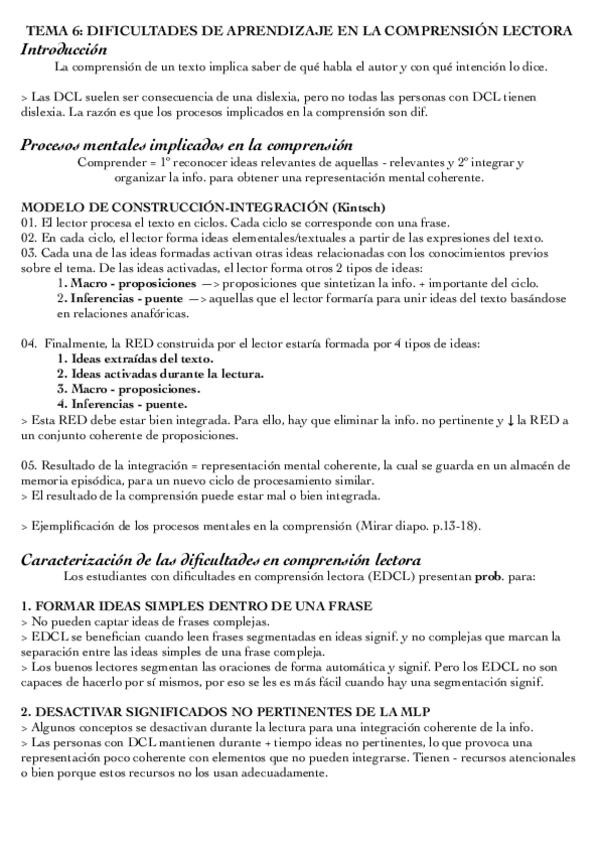 TEMA 6: DIFICULTADES DE APRENDIZAJE EN LA COMPRENSIÓN LECTORA
Introducción
La comprensión de un texto implica saber de qué habla el autor y con qué intención lo dice.

> Las DCL suelen ser consecuencia de una dislexia, pero no todas las personas con DCL tienen dislexia. La razón es que los procesos implicados en la comprensión son dif.

Procesos mentales implicados en la comprensión
Comprender = 1º reconocer ideas relevantes de aquellas - relevantes y 2º integrar y organizar la info. para obtener una representación mental coherente.

MODELO DE CONSTRUCCIÓN-INTEGRACIÓN (Kintsch)
01. El lector procesa el texto en ciclos. Cada ciclo se corresponde con una frase.
02. En cada ciclo, el lector forma ideas elementales/textuales a partir de las expresiones del texto.
03. Cada una de las ideas formadas activan otras ideas relacionadas con los conocimientos previos sobre el tema. De las ideas activadas, el lector forma otros 2 tipos de ideas:
1. Macro - proposiciones —> proposiciones que sintetizan la info. + importante del ciclo.
2. Inferencias - puente —> aquellas que el lector formaría para unir ideas del texto basándose en relaciones anafóricas.

04. Finalmente, la RED construida por el lector estaría formada por 4 tipos de ideas:
1. Ideas extraídas del texto.
2. Ideas activadas durante la lectura.
3. Macro - proposiciones.
4. Inferencias - puente.
> Esta RED debe estar bien integrada. Para ello, hay que eliminar la info. no pertinente y ↓ la RED a un conjunto coherente de proposiciones.

05. Resultado de la integración = representación mental coherente, la cual se guarda en un almacén de memoria episódica, para un nuevo ciclo de procesamiento similar.
> El resultado de la comprensión puede estar mal o bien integrada.

> Ejemplificación de los procesos mentales en la comprensión (Mirar diapo. p.13-18).

Caracterización de las dificultades en comprensión lectora
Los estudiantes con dificultades en comprensión lectora (EDCL) presentan prob. para:

1. FORMAR IDEAS SIMPLES DENTRO DE UNA FRASE
> No pueden captar ideas de frases complejas.
> EDCL se benefician cuando leen frases segmentadas en ideas signif. y no complejas que marcan la separación entre las ideas simples de una frase compleja.
> Los buenos lectores segmentan las oraciones de forma automática y signif. Pero los EDCL no son capaces de hacerlo por sí mismos, por eso se les es más fácil cuando hay una segmentación signif.

2. DESACTIVAR SIGNIFICADOS NO PERTINENTES DE LA MLP
> Algunos conceptos se desactivan durante la lectura para una integración coherente de la info.
> Las personas con DCL mantienen durante + tiempo ideas no pertinentes, lo que provoca una representación poco coherente con elementos que no pueden integrarse. Tienen - recursos atencionales o bien porque estos recursos no los usan adecuadamente.